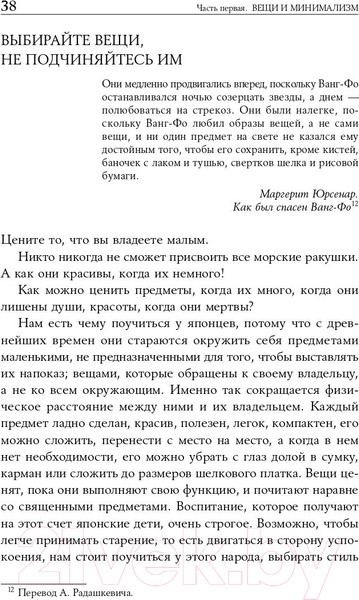 38 Часть первая. ВЕЩИ И МИНИМАЛИЗМ

ВЫБИРАЙТЕ ВЕЩИ, НЕ ПОДЧИНЯЙТЕСЬ ИМ

Они медленно продвигались вперед, поскольку Ванг-Фо останавливался ночью созерцать звезды, а днем — полюбоваться на стрекоз. Они были налегке, поскольку Ванг-Фо любил образы вещей, а не сами вещи, и ни один предмет на свете не казался ему достойным того, чтобы его сохранить, кроме кистей, баночек с лаком и тушью, свертков шелка и рисовой бумаги.

Маргерит Юрсенар.
Как был спасен Ванг-Фо$^{12}$

Цените то, что вы владеете малым.

Никто никогда не сможет присвоить все морские ракушки. А как они красивы, когда их немного!

Как можно ценить предметы, когда их много, когда они лишены души, красоты, когда они мертвы?

Нам есть чему поучиться у японцев, потому что с древнейших времен они стараются окружить себя предметами маленькими, не предназначенными для того, чтобы выставлять их напоказ; вещами, которые обращены к своему владельцу, а не ко всем окружающим. Именно так сокращается физическое расстояние между ними и их владельцем. Каждый предмет ладно сделан, красив, полезен, легок, компактен, его можно сложить, перенести с место на место, а когда в нем нет необходимости, его можно убрать с глаз долой в сумку, карман или сложить до размеров шелкового платка. Вещи ценят, пока они выполняют свою функцию, и почитают наравне со священными предметами. Воспитание, которое получают на этот счет японские дети, очень строгое. Возможно, чтобы легче принимать старение, то есть двигаться в сторону успокоения, нам стоит поучиться у этого народа, выбирать стиль

$^{12}$ Перевод А. Радашкевича.

21vek.by